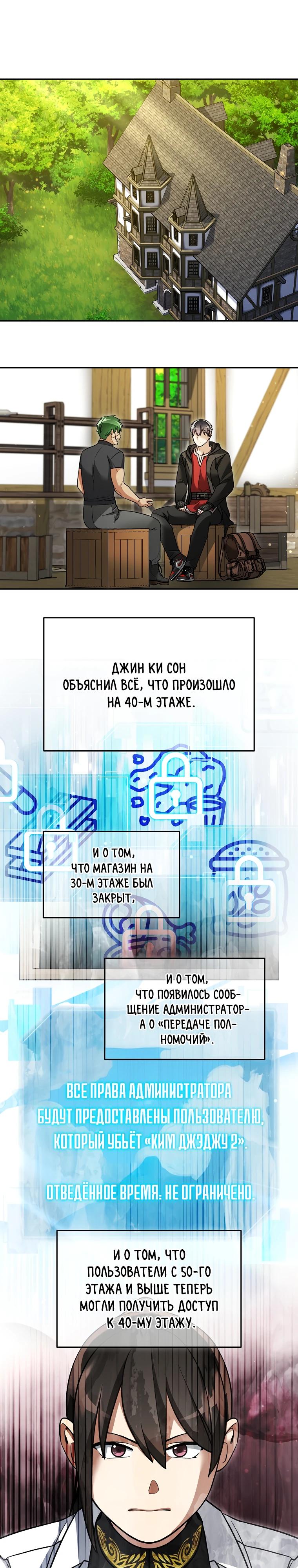 ДЖИН КИ СОН ОБЪЯСНИЛ ВСЁ, ЧТО ПРОИЗОШЛО НА 40-М ЭТАЖЕ.

И О ТОМ, ЧТО МАГАЗИН НА 30-М ЭТАЖЕ БЫЛ ЗАКРЫТ,

И О ТОМ, ЧТО ПОЯВИЛОСЬ СООБЩЕНИЕ АДМИНИСТРАТОРА О «ПЕРЕДАЧЕ ПОЛНОМОЧИЙ».

ВСЕ ПРАВА АДМИНИСТРАТОРА БУДУТ ПРЕДОСТАВЛЕНЫ ПОЛЬЗОВАТЕЛЮ, КОТОРЫЙ УБЬЁТ «КИМ ДЖЭДЖУ 2».

ОТВЕДЁННОЕ ВРЕМЯ: НЕ ОГРАНИЧЕНО.

И О ТОМ, ЧТО ПОЛЬЗОВАТЕЛИ С 50-ГО ЭТАЖА И ВЫШЕ ТЕПЕРЬ МОГЛИ ПОЛУЧИТЬ ДОСТУП К 40-МУ ЭТАЖУ.